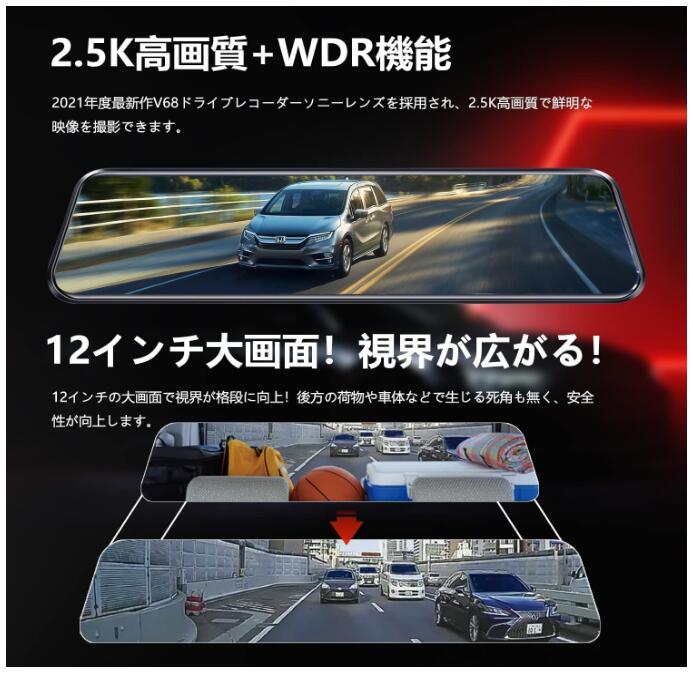 2.5K高画質+WDR機能

2021年度最新作V68ドライブレコーダーソニーレンズを採用され、2.5K高画質で鮮明な映像を撮影できます。

12インチ大画面！視界が広がる！

12インチの大画面で視界が格段に向上！後方の荷物や車体などで生じる死角も無く、安全性が向上します。